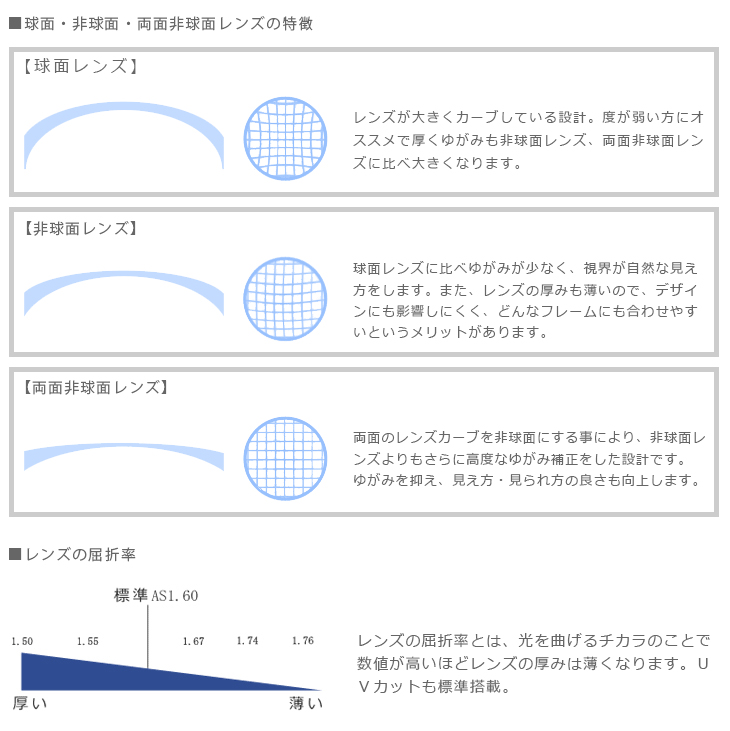 ■球面・非球面・両面非球面レンズの特徴

【球面レンズ】

レンズが大きくカーブしている設計。度が弱い方にオススメで厚くゆがみも非球面レンズ、両面非球面レンズに比べ大きくなります。

【非球面レンズ】

球面レンズに比べゆがみが少なく、視界が自然な見え方をします。また、レンズの厚みも薄いので、デザインにも影響しにくく、どんなフレームにも合わせやすいというメリットがあります。

【両面非球面レンズ】

両面のレンズカーブを非球面にする事により、非球面レンズよりもさらに高度なゆがみ補正をした設計です。ゆがみを抑え、見え方・見られ方の良さも向上します。

■レンズの屈折率

標準AS1.60

1.50 1.55 1.67 1.74 1.76

厚い 薄い

レンズの屈折率とは、光を曲げるチカラのことで数値が高いほどレンズの厚みは薄くなります。UVカットも標準搭載。